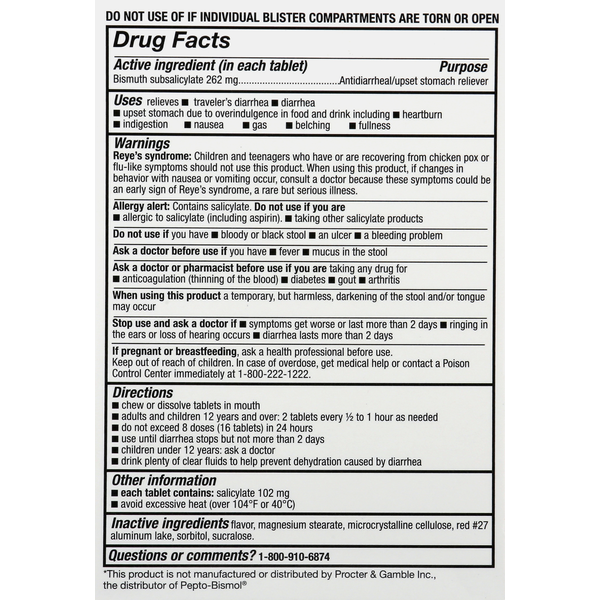 DO NOT USE OF IF INDIVIDUAL BLISTER COMPARTMENTS ARE TORN OR OPEN

Drug Facts

Active ingredient (in each tablet) Purpose
Bismuth subsalicylate 262 mg....................................Antidiarrheal/upset stomach reliever

Uses relieves ■ traveler's diarrhea ■ diarrhea
■ upset stomach due to overindulgence in food and drink including ■ heartburn
■ indigestion ■ nausea ■ gas ■ belching ■ fullness

Warnings
Reye's syndrome: Children and teenagers who have or are recovering from chicken pox or flu-like symptoms should not use this product. When using this product, if changes in behavior with nausea or vomiting occur, consult a doctor because these symptoms could be an early sign of Reye's syndrome, a rare but serious illness.

Allergy alert: Contains salicylate. Do not use if you are
■ allergic to salicylate (including aspirin). ■ taking other salicylate products

Do not use if you have ■ bloody or black stool ■ an ulcer ■ a bleeding problem

Ask a doctor before use if you have ■ fever ■ mucus in the stool

Ask a doctor or pharmacist before use if you are taking any drug for
■ anticoagulation (thinning of the blood) ■ diabetes ■ gout ■ arthritis

When using this product a temporary, but harmless, darkening of the stool and/or tongue may occur

Stop use and ask a doctor if ■ symptoms get worse or last more than 2 days ■ ringing in the ears or loss of hearing occurs ■ diarrhea lasts more than 2 days

If pregnant or breastfeeding, ask a health professional before use.
Keep out of reach of children. In case of overdose, get medical help or contact a Poison Control Center immediately at 1-800-222-1222.

Directions
■ chew or dissolve tablets in mouth
■ adults and children 12 years and over: 2 tablets every ½ to 1 hour as needed
■ do not exceed 8 doses (16 tablets) in 24 hours
■ use until diarrhea stops but not more than 2 days
■ children under 12 years: ask a doctor
■ drink plenty of clear fluids to help prevent dehydration caused by diarrhea

Other information
■ each tablet contains: salicylate 102 mg
■ avoid excessive heat (over 104°F or 40°C)

Inactive ingredients flavor, magnesium stearate, microcrystalline cellulose, red #27 aluminum lake, sorbitol, sucralose.

Questions or comments? 1-800-910-6874

*This product is not manufactured or distributed by Procter & Gamble Inc., the distributor of Pepto-Bismol®